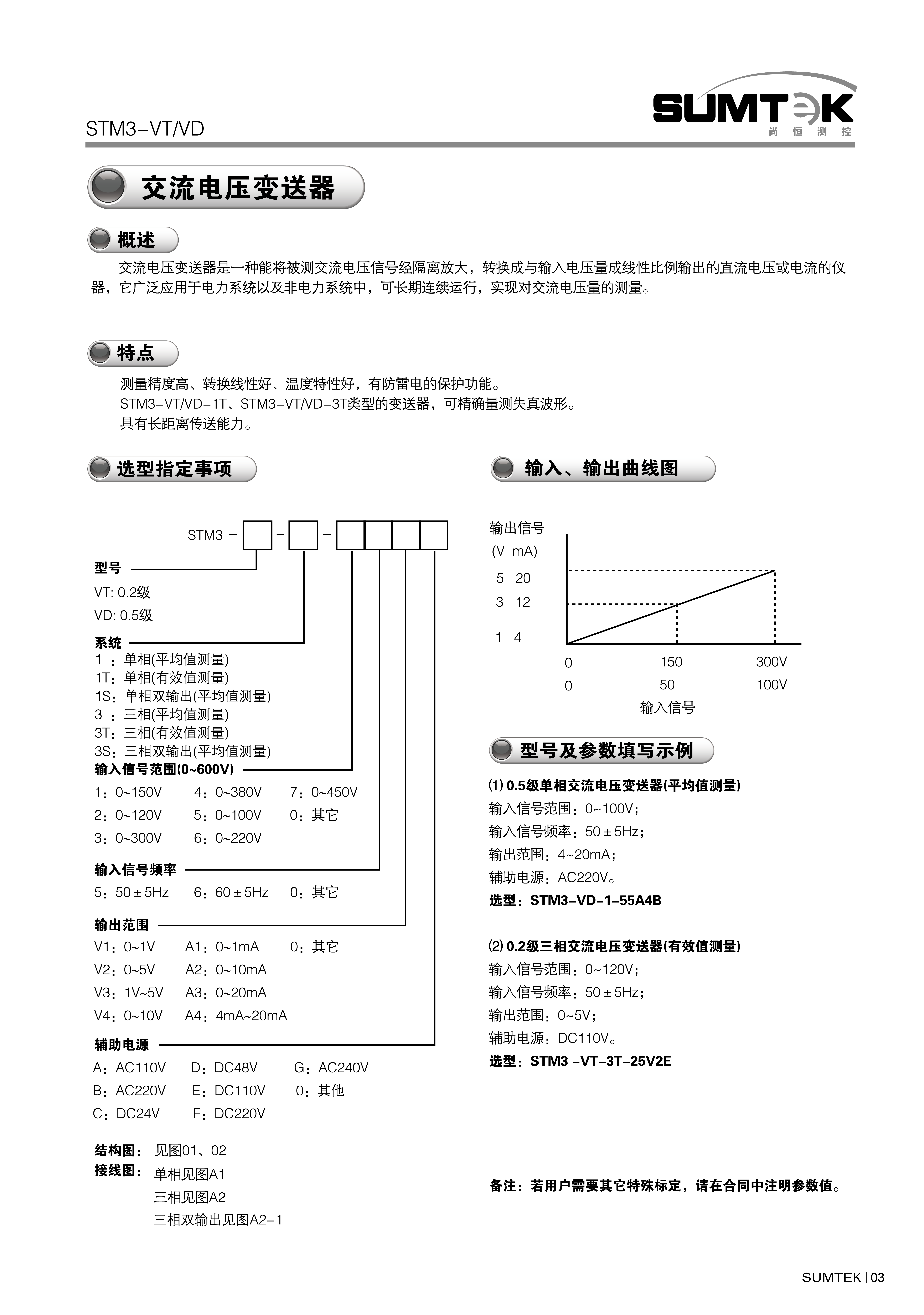 STM3-VT/VD

SUMTEK
尚 恒 测 控

交流电压变送器

概述

交流电压变送器是一种能将被测交流电压信号经隔离放大，转换成与输入电压量成线性比例输出的直流电压或电流的仪器，它广泛应用于电力系统以及非电力系统中，可长期连续运行，实现对交流电压量的测量。

特点

测量精度高、转换线性好、温度特性好，有防雷电的保护功能。
STM3-VT/VD-1T、STM3-VT/VD-3T类型的变送器，可精确量测失真波形。
具有长距离传送能力。

选型指定事项

STM3 - □ - □ - □□□□

型号
VT: 0.2级
VD: 0.5级

系统
1 ：单相(平均值测量)
1T：单相(有效值测量)
1S：单相双输出(平均值测量)
3 ：三相(平均值测量)
3T：三相(有效值测量)
3S：三相双输出(平均值测量)

输入信号范围(0~600V)
1：0~150V 4：0~380V 7：0~450V
2：0~120V 5：0~100V 0：其它
3：0~300V 6：0~220V

输入信号频率
5：50±5Hz 6：60±5Hz 0：其它

输出范围
V1：0~1V A1：0~1mA 0：其它
V2：0~5V A2：0~10mA
V3：1V~5V A3：0~20mA
V4：0~10V A4：4mA~20mA

辅助电源
A：AC110V D：DC48V G：AC240V
B：AC220V E：DC110V 0：其他
C：DC24V F：DC220V

结构图： 见图01、02
接线图： 单相见图A1
三相见图A2
三相双输出见图A2-1

输入、输出曲线图

输出信号
(V mA)
5 20
3 12
1 4
0 150 300V
0 50 100V
输入信号

型号及参数填写示例

⑴ 0.5级单相交流电压变送器(平均值测量)
输入信号范围：0~100V；
输入信号频率：50±5Hz；
输出范围：4~20mA；
辅助电源：AC220V。
选型：STM3-VD-1-55A4B

⑵ 0.2级三相交流电压变送器(有效值测量)
输入信号范围：0~120V；
输入信号频率：50±5Hz；
输出范围：0~5V；
辅助电源：DC110V。
选型：STM3 -VT-3T-25V2E

备注：若用户需要其它特殊标定，请在合同中注明参数值。

SUMTEK | 03